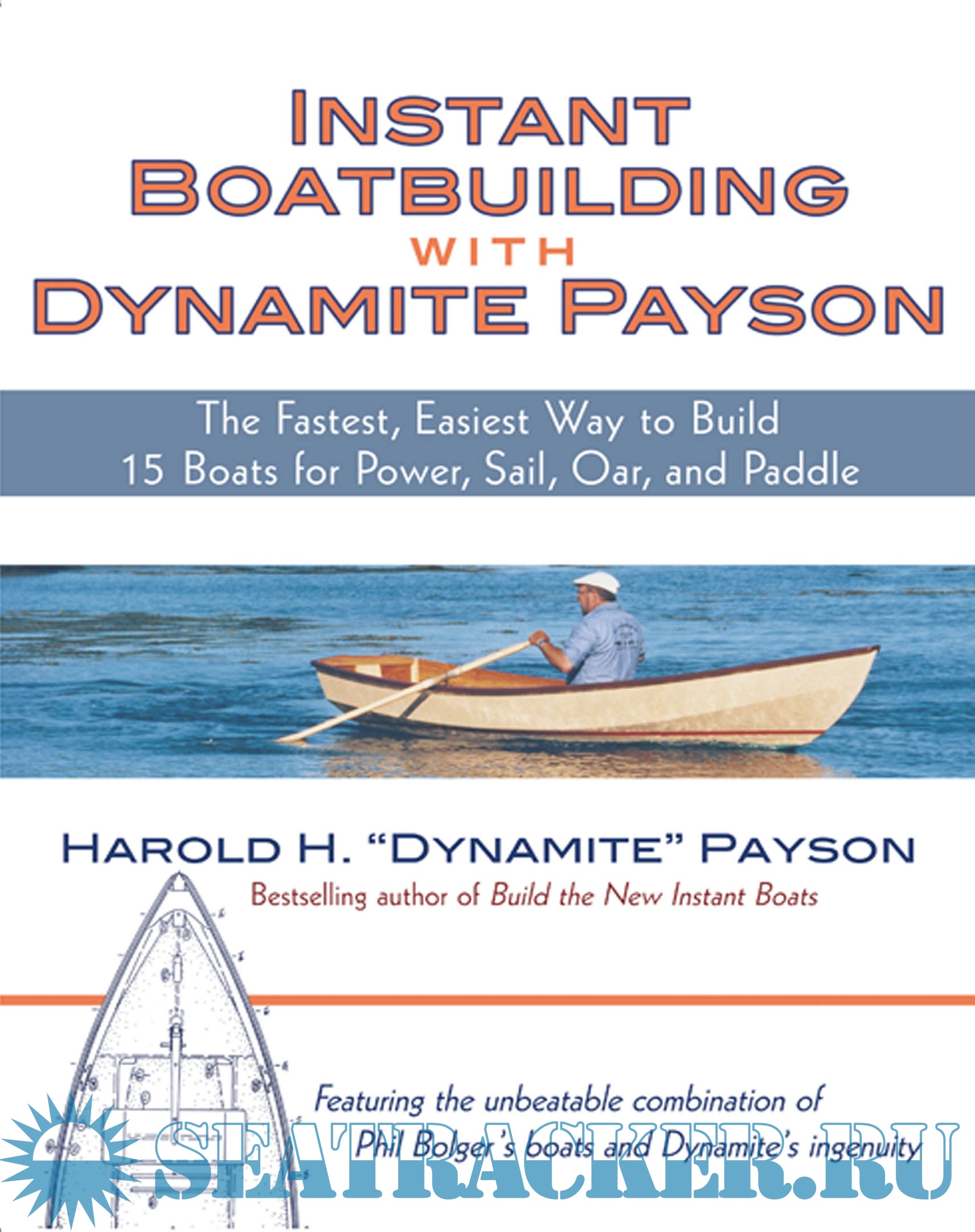 INSTANT BOATBUILDING WITH DYNAMITE PAYSON

The Fastest, Easiest Way to Build 15 Boats for Power, Sail, Oar, and Paddle

HAROLD H. "DYNAMITE" PAYSON

Bestselling author of Build the New Instant Boats

Featuring the unbeatable combination of Phil Bolger's boats and Dynamite's ingenuity

SEATRACKER.RU